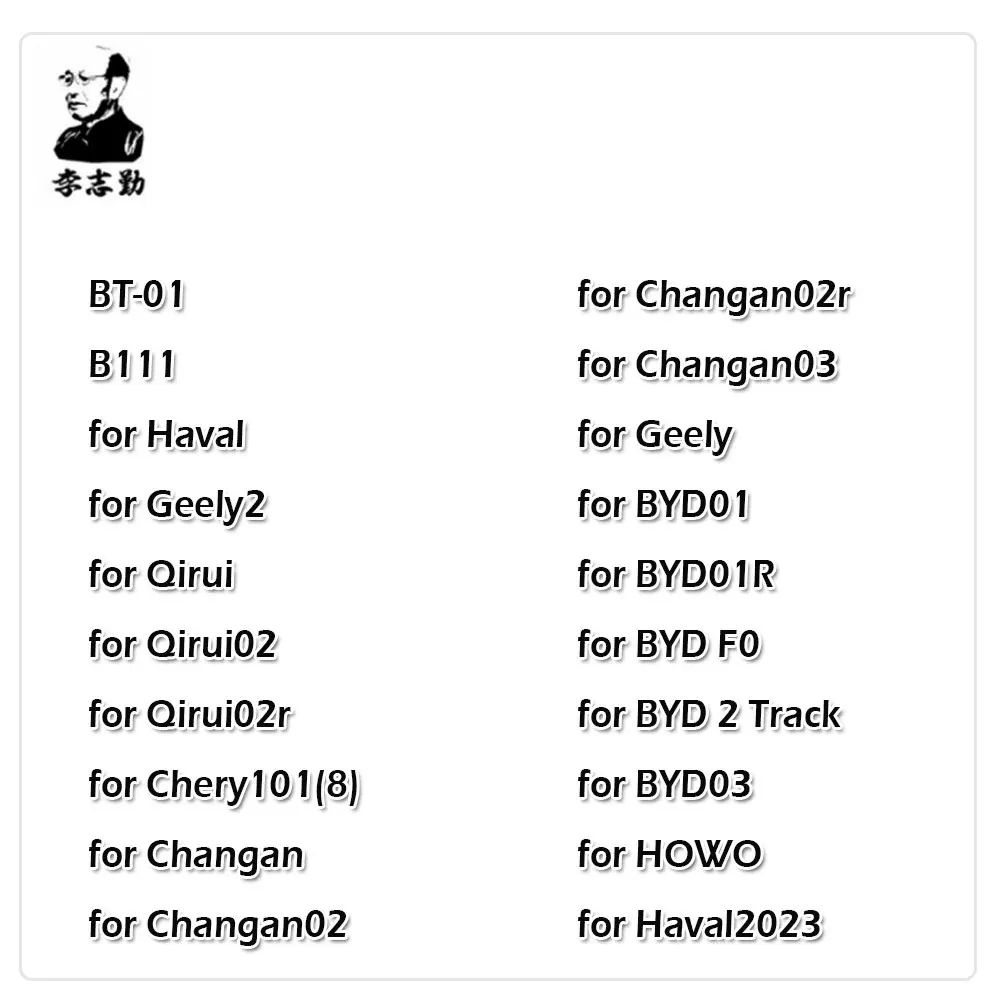 李志勤

BT-01
B111
for Haval
for Geely2
for Qirui
for Qirui02
for Qirui02r
for Chery101(8)
for Changan
for Changan02

for Changan02r
for Changan03
for Geely
for BYD01
for BYD01R
for BYD F0
for BYD 2 Track
for BYD03
for HOWO
for Haval2023